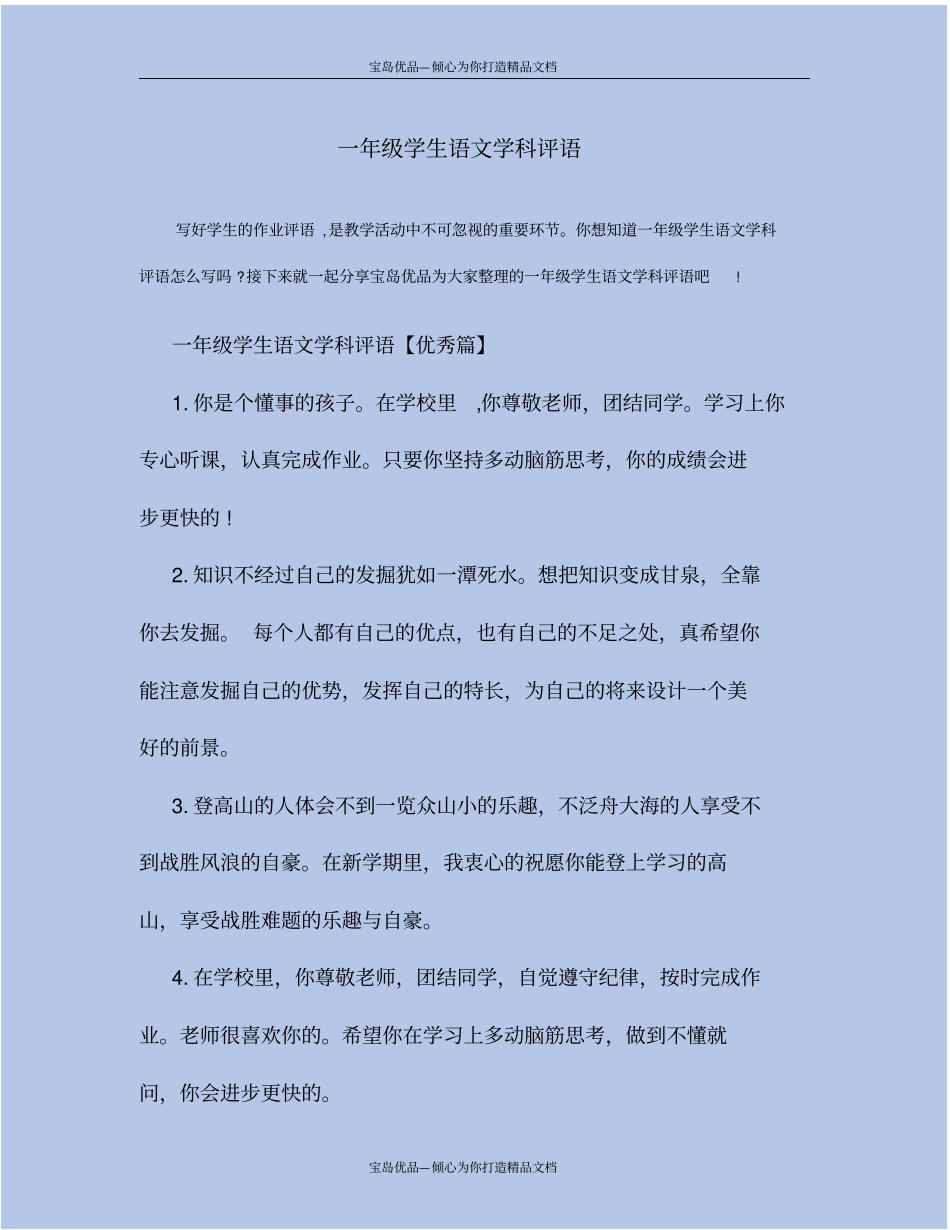 宝岛优品—倾心为你打造精品文档

一年级学生语文学科评语

写好学生的作业评语，是教学活动中不可忽视的重要环节。你想知道一年级学生语文学科评语怎么写吗？接下来就一起分享宝岛优品为大家整理的一年级学生语文学科评语吧！

一年级学生语文学科评语【优秀篇】

1. 你是个懂事的孩子。在学校里，你尊敬老师，团结同学。学习上你专心听课，认真完成作业。只要你坚持多动脑筋思考，你的成绩会进步更快的！

2. 知识不经过自己的发掘犹如一潭死水。想把知识变成甘泉，全靠你去发掘。 每个人都有自己的优点，也有自己的不足之处，真希望你能注意发掘自己的优势，发挥自己的特长，为自己的将来设计一个美好的前景。

3. 登高山的人体会不到一览众山小的乐趣，不泛舟大海的人享受不到战胜风浪的自豪。在新学期里，我衷心的祝愿你能登上学习的高山，享受战胜难题的乐趣与自豪。

4. 在学校里，你尊敬老师，团结同学，自觉遵守纪律，按时完成作业。老师很喜欢你的。希望你在学习上多动脑筋思考，做到不懂就问，你会进步更快的。

宝岛优品—倾心为你打造精品文档